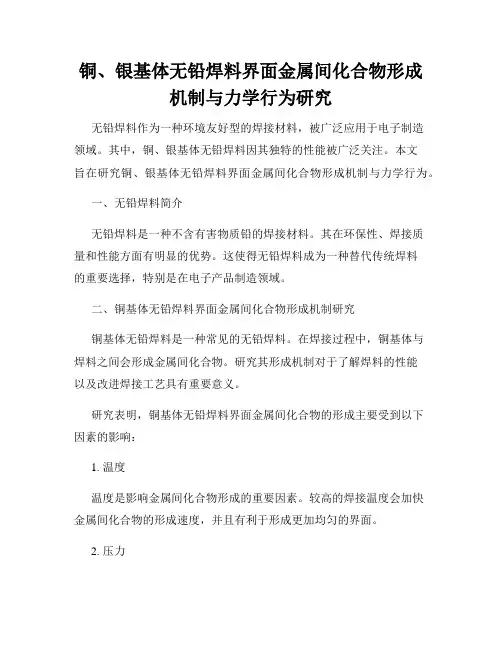 铜、银基体无铅焊料界面金属间化合物形成机制与力学行为研究

无铅焊料作为一种环境友好型的焊接材料，被广泛应用于电子制造领域。其中，铜、银基体无铅焊料因其独特的性能被广泛关注。本文旨在研究铜、银基体无铅焊料界面金属间化合物形成机制与力学行为。

一、无铅焊料简介

无铅焊料是一种不含有害物质铅的焊接材料。其在环保性、焊接质量和性能方面有明显的优势。这使得无铅焊料成为一种替代传统焊料的重要选择，特别是在电子产品制造领域。

二、铜基体无铅焊料界面金属间化合物形成机制研究

铜基体无铅焊料是一种常见的无铅焊料。在焊接过程中，铜基体与焊料之间会形成金属间化合物。研究其形成机制对于了解焊料的性能以及改进焊接工艺具有重要意义。

研究表明，铜基体无铅焊料界面金属间化合物的形成主要受到以下因素的影响：

1. 温度

温度是影响金属间化合物形成的重要因素。较高的焊接温度会加快金属间化合物的形成速度，并且有利于形成更加均匀的界面。

2. 压力